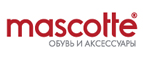 mascotte®
ОБУВЬ И АКСЕССУАРЫ